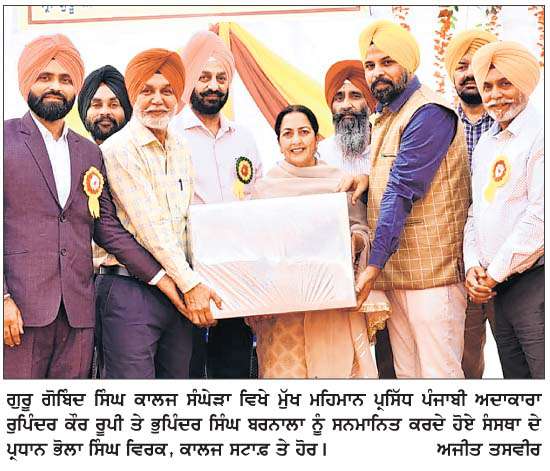 ਗੁਰੂ ਗੋਬਿੰਦ ਸਿੰਘ ਕਾਲਜ ਸੰਘੇੜਾ ਵਿਖੇ ਮੁੱਖ ਮਹਿਮਾਨ ਪ੍ਰਸਿੱਧ ਪੰਜਾਬੀ ਅਦਾਕਾਰਾ ਰੁਪਿੰਦਰ ਕੌਰ ਰੂਪੀ ਤੇ ਭੁਪਿੰਦਰ ਸਿੰਘ ਬਰਨਾਲਾ ਨੂੰ ਸਨਮਾਨਿਤ ਕਰਦੇ ਹੋਏ ਸੰਸਥਾ ਦੇ ਪ੍ਰਧਾਨ ਭੋਲਾ ਸਿੰਘ ਵਿਰਕ, ਕਾਲਜ ਸਟਾਫ਼ ਤੇ ਹੋਰ। ਅਜੀਤ ਤਸਵੀਰ